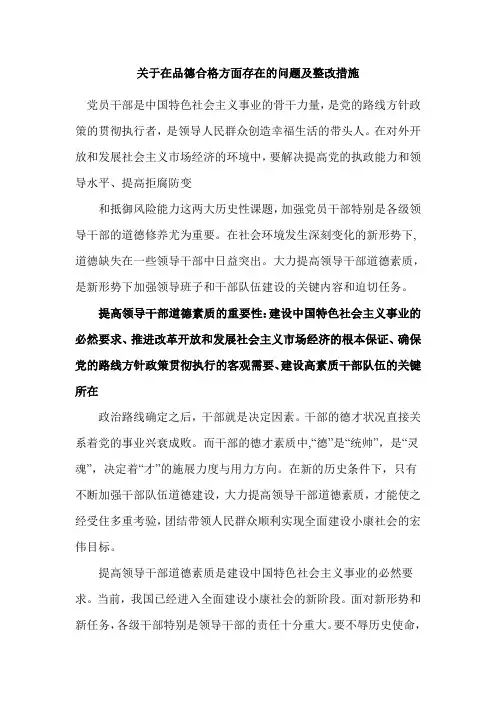 关于在品德合格方面存在的问题及整改措施

党员干部是中国特色社会主义事业的骨干力量，是党的路线方针政策的贯彻执行者，是领导人民群众创造幸福生活的带头人。在对外开放和发展社会主义市场经济的环境中，要解决提高党的执政能力和领导水平、提高拒腐防变

和抵御风险能力这两大历史性课题，加强党员干部特别是各级领导干部的道德修养尤为重要。在社会环境发生深刻变化的新形势下，道德缺失在一些领导干部中日益突出。大力提高领导干部道德素质，是新形势下加强领导班子和干部队伍建设的关键内容和迫切任务。

提高领导干部道德素质的重要性：建设中国特色社会主义事业的必然要求、推进改革开放和发展社会主义市场经济的根本保证、确保党的路线方针政策贯彻执行的客观需要、建设高素质干部队伍的关键所在

政治路线确定之后，干部就是决定因素。干部的德才状况直接关系着党的事业兴衰成败。而干部的德才素质中，“德”是“统帅”，是“灵魂”，决定着“才”的施展力度与用力方向。在新的历史条件下，只有不断加强干部队伍道德建设，大力提高领导干部道德素质，才能使之经受住多重考验，团结带领人民群众顺利实现全面建设小康社会的宏伟目标。

提高领导干部道德素质是建设中国特色社会主义事业的必然要求。当前，我国已经进入全面建设小康社会的新阶段。面对新形势和新任务，各级干部特别是领导干部的责任十分重大。要不辱历史使命，